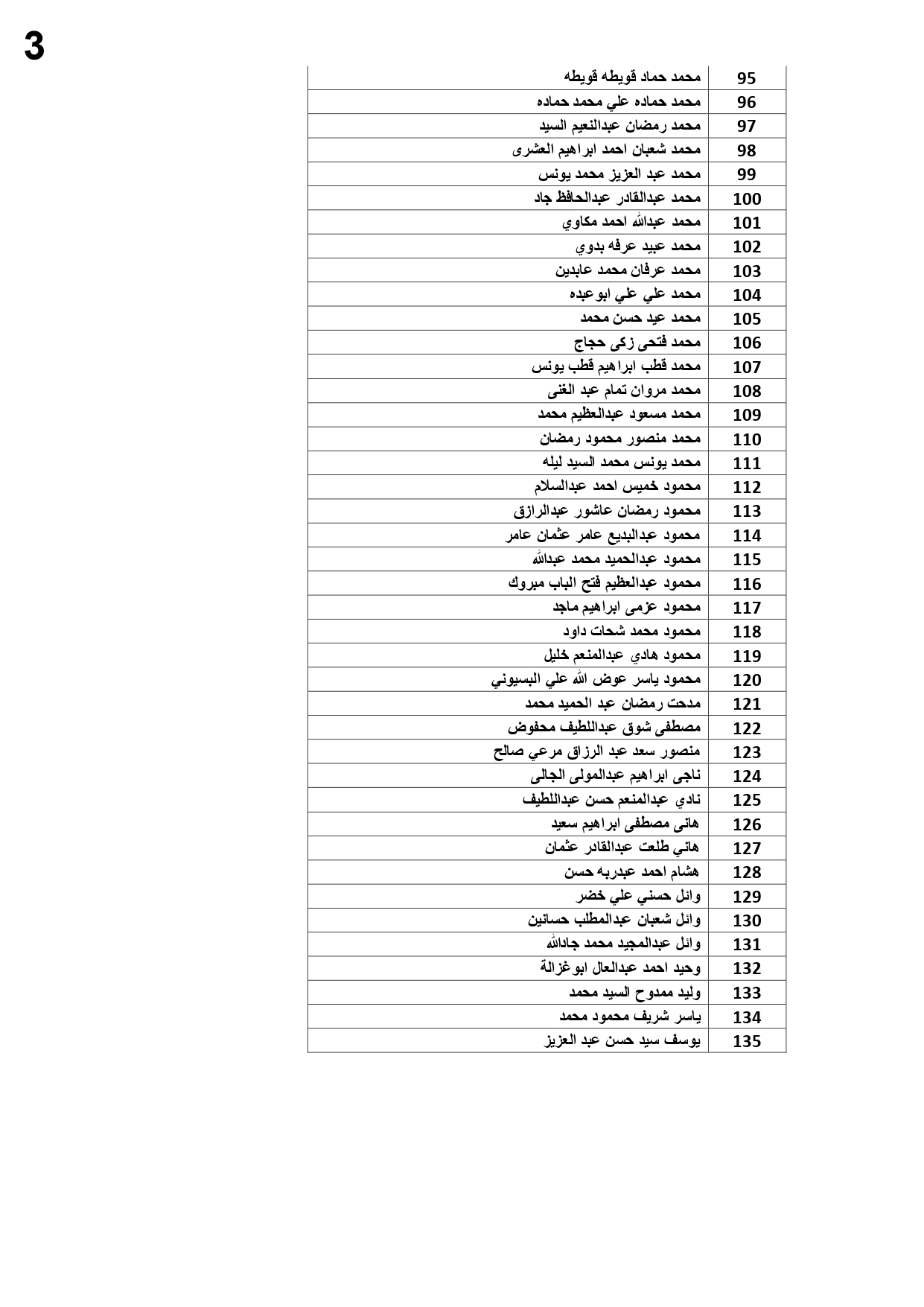 3

| | |
|---|---|
| 95 | محمد حماد قويطه قويطه |
| 96 | محمد حماده علي محمد حماده |
| 97 | محمد رمضان عبدالنعيم السيد |
| 98 | محمد شعبان احمد ابراهيم العشرى |
| 99 | محمد عبد العزيز محمد يونس |
| 100 | محمد عبدالقادر عبدالحافظ جاد |
| 101 | محمد عبدالله احمد مكاوي |
| 102 | محمد عبيد عرفه بدوي |
| 103 | محمد عرفان محمد عابدين |
| 104 | محمد علي علي ابوعبده |
| 105 | محمد عيد حسن محمد |
| 106 | محمد فتحى زكى حجاج |
| 107 | محمد قطب ابراهيم قطب يونس |
| 108 | محمد مروان تمام عبد الغنى |
| 109 | محمد مسعود عبدالعظيم محمد |
| 110 | محمد منصور محمود رمضان |
| 111 | محمد يونس محمد السيد ليله |
| 112 | محمود خميس احمد عبدالسلام |
| 113 | محمود رمضان عاشور عبدالرازق |
| 114 | محمود عبدالبديع عامر عثمان عامر |
| 115 | محمود عبدالحميد محمد عبدالله |
| 116 | محمود عبدالعظيم فتح الباب مبروك |
| 117 | محمود عزمى ابراهيم ماجد |
| 118 | محمود محمد شحات داود |
| 119 | محمود هادي عبدالمنعم خليل |
| 120 | محمود ياسر عوض الله علي البسيوني |
| 121 | مدحت رمضان عبد الحميد محمد |
| 122 | مصطفى شوق عبداللطيف محفوض |
| 123 | منصور سعد عبد الرزاق مرعي صالح |
| 124 | ناجى ابراهيم عبدالمولى الجالى |
| 125 | نادي عبدالمنعم حسن عبداللطيف |
| 126 | هانى مصطفى ابراهيم سعيد |
| 127 | هاني طلعت عبدالقادر عثمان |
| 128 | هشام احمد عبدربه حسن |
| 129 | وائل حسني علي خضر |
| 130 | وائل شعبان عبدالمطلب حسانين |
| 131 | وائل عبدالمجيد محمد جادالله |
| 132 | وحيد احمد عبدالعال ابوغزالة |
| 133 | وليد ممدوح السيد محمد |
| 134 | ياسر شريف محمود محمد |
| 135 | يوسف سيد حسن عبد العزيز |